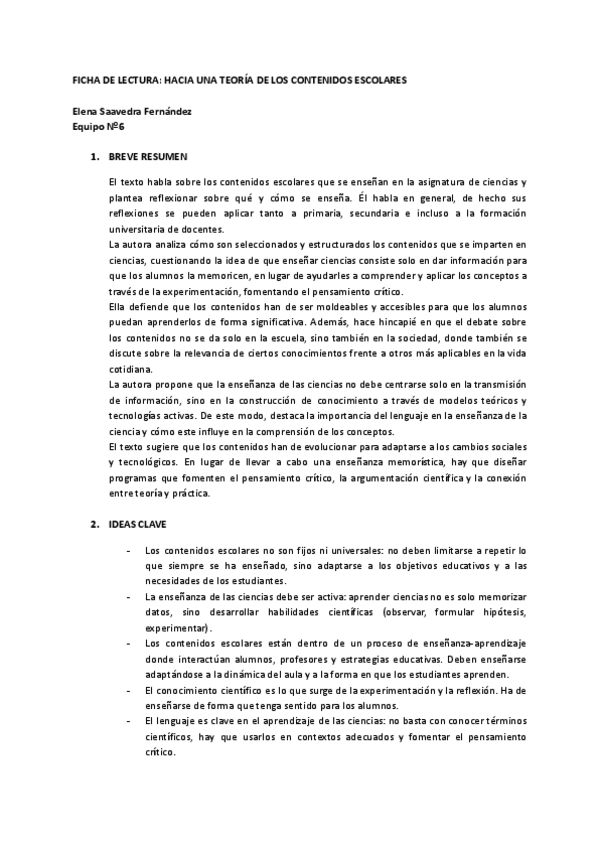 FICHA DE LECTURA: HACIA UNA TEORÍA DE LOS CONTENIDOS ESCOLARES

Elena Saavedra Fernández
Equipo Nº6

1. BREVE RESUMEN

El texto habla sobre los contenidos escolares que se enseñan en la asignatura de ciencias y plantea reflexionar sobre qué y cómo se enseña. Él habla en general, de hecho sus reflexiones se pueden aplicar tanto a primaria, secundaria e incluso a la formación universitaria de docentes.
La autora analiza cómo son seleccionados y estructurados los contenidos que se imparten en ciencias, cuestionando la idea de que enseñar ciencias consiste solo en dar información para que los alumnos la memoricen, en lugar de ayudarles a comprender y aplicar los conceptos a través de la experimentación, fomentando el pensamiento crítico.
Ella defiende que los contenidos han de ser moldeables y accesibles para que los alumnos puedan aprenderlos de forma significativa. Además, hace hincapié en que el debate sobre los contenidos no se da solo en la escuela, sino también en la sociedad, donde también se discute sobre la relevancia de ciertos conocimientos frente a otros más aplicables en la vida cotidiana.
La autora propone que la enseñanza de las ciencias no debe centrarse solo en la transmisión de información, sino en la construcción de conocimiento a través de modelos teóricos y tecnologías activas. De este modo, destaca la importancia del lenguaje en la enseñanza de la ciencia y cómo este influye en la comprensión de los conceptos.
El texto sugiere que los contenidos han de evolucionar para adaptarse a los cambios sociales y tecnológicos. En lugar de llevar a cabo una enseñanza memorística, hay que diseñar programas que fomenten el pensamiento crítico, la argumentación científica y la conexión entre teoría y práctica.

2. IDEAS CLAVE

- Los contenidos escolares no son fijos ni universales: no deben limitarse a repetir lo que siempre se ha enseñado, sino adaptarse a los objetivos educativos y a las necesidades de los estudiantes.
- La enseñanza de las ciencias debe ser activa: aprender ciencias no es solo memorizar datos, sino desarrollar habilidades científicas (observar, formular hipótesis, experimentar).
- Los contenidos escolares están dentro de un proceso de enseñanza-aprendizaje donde interactúan alumnos, profesores y estrategias educativas. Deben enseñarse adaptándose a la dinámica del aula y a la forma en que los estudiantes aprenden.
- El conocimiento científico es lo que surge de la experimentación y la reflexión. Ha de enseñarse de forma que tenga sentido para los alumnos.
- El lenguaje es clave en el aprendizaje de las ciencias: no basta con conocer términos científicos, hay que usarlos en contextos adecuados y fomentar el pensamiento crítico.